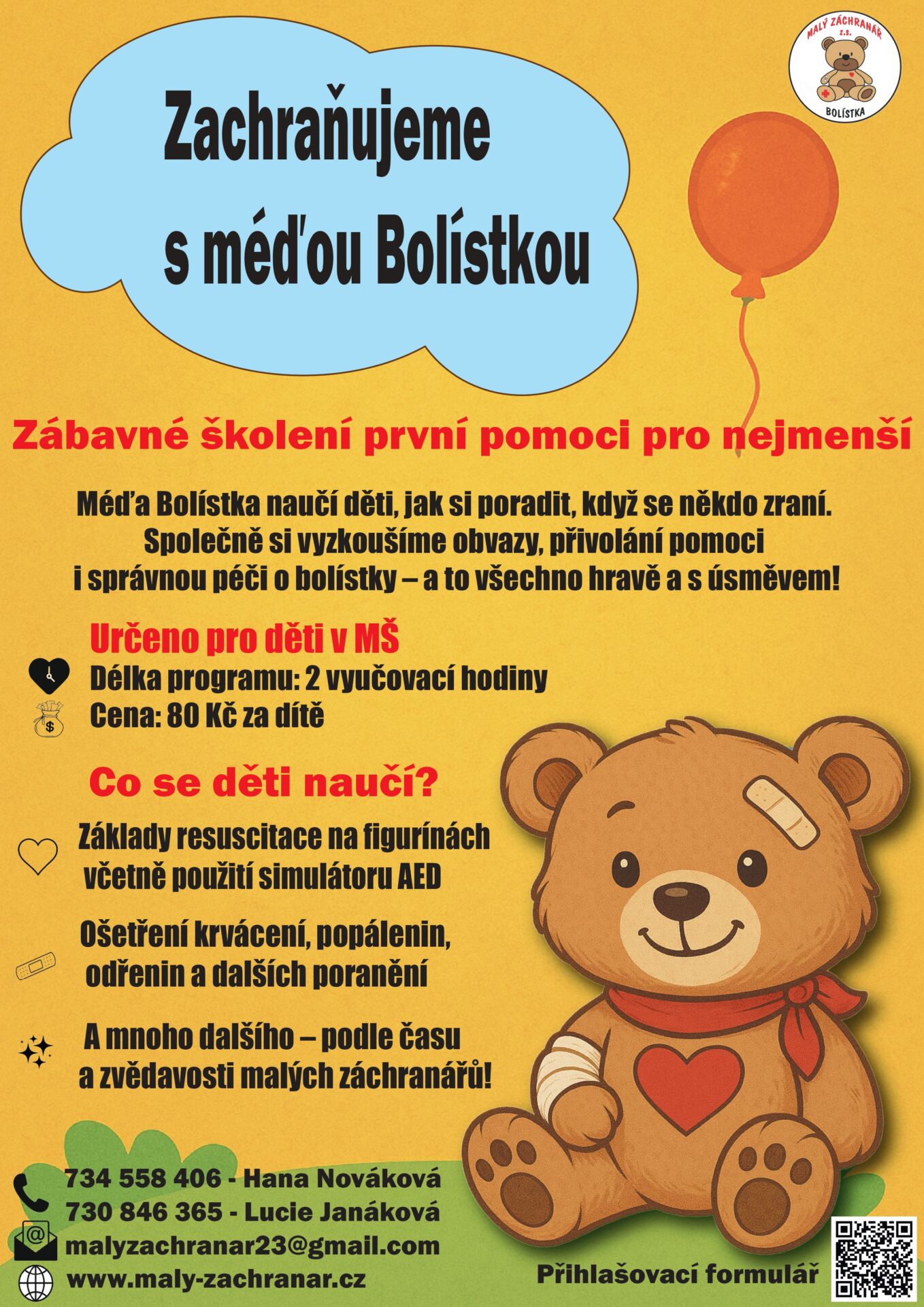 MALÝ ZÁCHRANÁŘ z.s.
BOLÍSTKA

Zachraňujeme s méďou Bolístkou

Zábavné školení první pomoci pro nejmenší

Méďa Bolístka naučí děti, jak si poradit, když se někdo zraní. Společně si vyzkoušíme obvazy, přivolání pomoci i správnou péči o bolístky – a to všechno hravě a s úsměvem!

Určeno pro děti v MŠ
Délka programu: 2 vyučovací hodiny
Cena: 80 Kč za dítě

Co se děti naučí?

Základy resuscitace na figurínách včetně použití simulátoru AED

Ošetření krvácení, popálenin, odřenin a dalších poranění

A mnoho dalšího – podle času a zvědavosti malých záchranářů!

734 558 406 - Hana Nováková
730 846 365 - Lucie Janáková
malyzachranar23@gmail.com
www.maly-zachranar.cz

Přihlašovací formulář